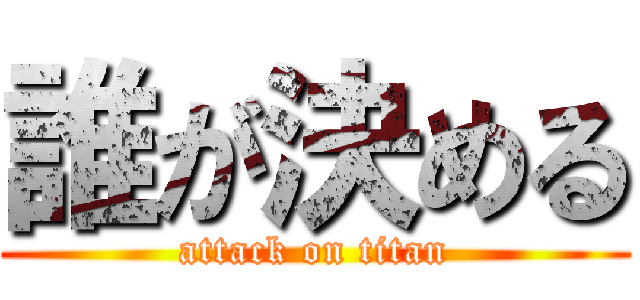 誰が決める
attack on titan